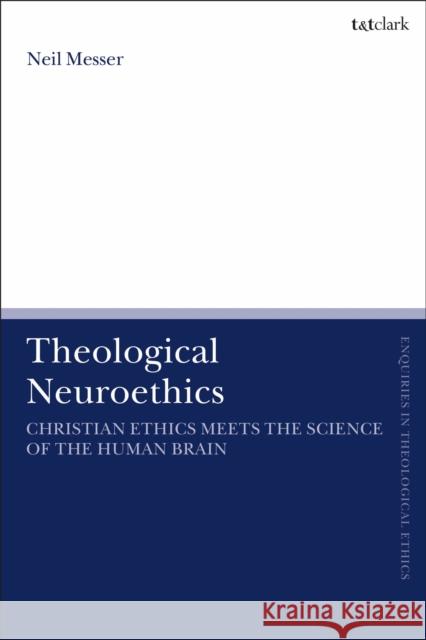 t&tclark

Neil Messer

Theological Neuroethics

CHRISTIAN ETHICS MEETS THE SCIENCE OF THE HUMAN BRAIN

ENQUIRIES IN THEOLOGICAL ETHICS